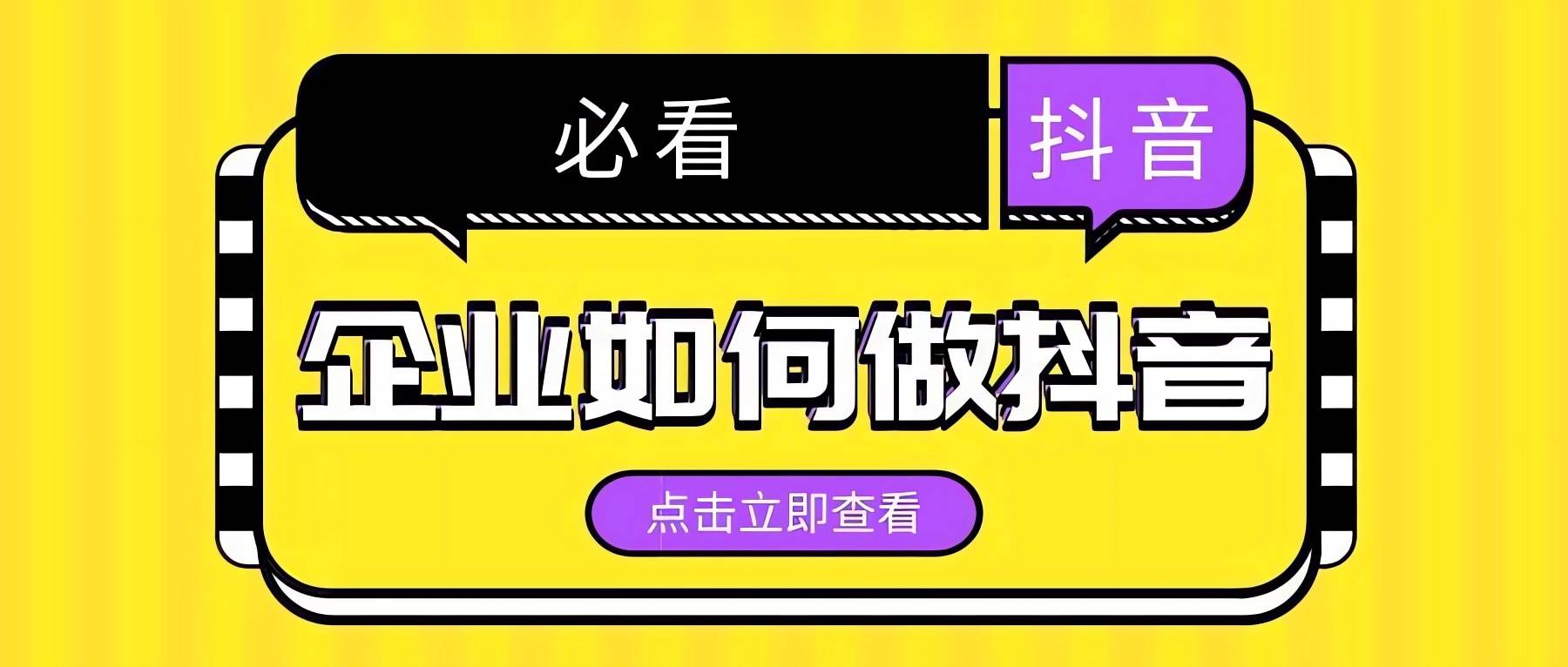 必看 抖音

企业如何做抖音

点击立即查看